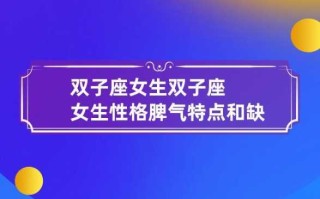 双子座女生双子座
女生性格脾气特点和缺